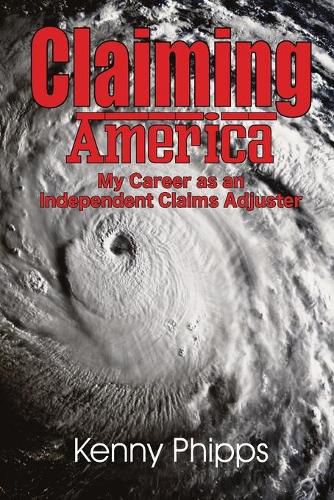 Claiming America

My Career as an Independent Claims Adjuster

Kenny Phipps